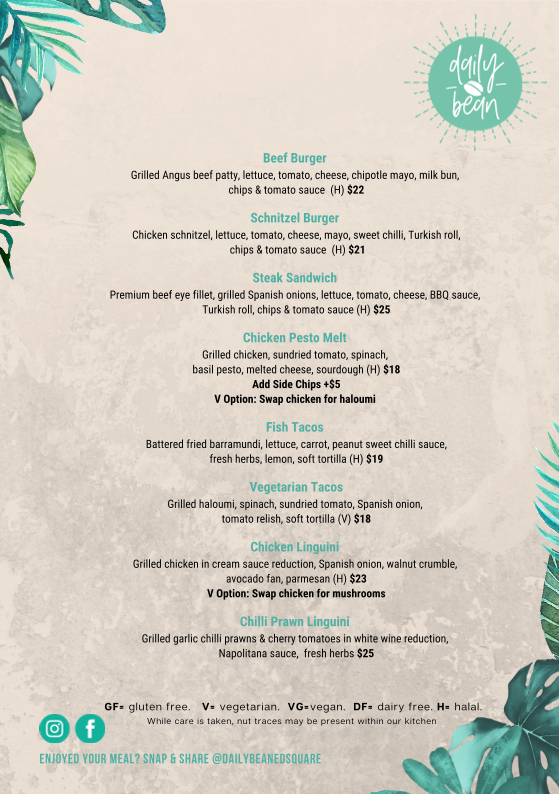 daily bean

Beef Burger
Grilled Angus beef patty, lettuce, tomato, cheese, chipotle mayo, milk bun, chips & tomato sauce (H) $22

Schnitzel Burger
Chicken schnitzel, lettuce, tomato, cheese, mayo, sweet chilli, Turkish roll, chips & tomato sauce (H) $21

Steak Sandwich
Premium beef eye fillet, grilled Spanish onions, lettuce, tomato, cheese, BBQ sauce, Turkish roll, chips & tomato sauce (H) $25

Chicken Pesto Melt
Grilled chicken, sundried tomato, spinach, basil pesto, melted cheese, sourdough (H) $18
Add Side Chips +$5
V Option: Swap chicken for haloumi

Fish Tacos
Battered fried barramundi, lettuce, carrot, peanut sweet chilli sauce, fresh herbs, lemon, soft tortilla (H) $19

Vegetarian Tacos
Grilled haloumi, spinach, sundried tomato, Spanish onion, tomato relish, soft tortilla (V) $18

Chicken Linguini
Grilled chicken in cream sauce reduction, Spanish onion, walnut crumble, avocado fan, parmesan (H) $23
V Option: Swap chicken for mushrooms

Chilli Prawn Linguini
Grilled garlic chilli prawns & cherry tomatoes in white wine reduction, Napolitana sauce, fresh herbs $25

GF= gluten free. V= vegetarian. VG=vegan. DF= dairy free. H= halal.
While care is taken, nut traces may be present within our kitchen

ENJOYED YOUR MEAL? SNAP & SHARE @DAILYBEANEDSQUARE